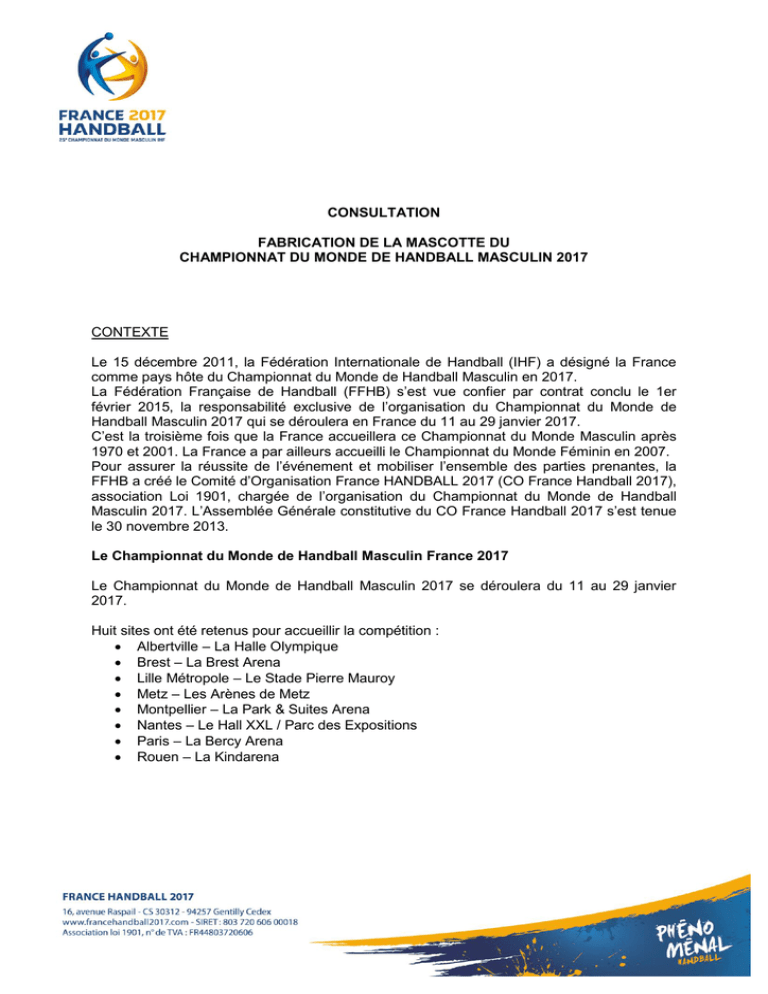 FRANCE 2017
HANDBALL
25e CHAMPIONNAT DU MONDE MASCULIN IHF

CONSULTATION

FABRICATION DE LA MASCOTTE DU
CHAMPIONNAT DU MONDE DE HANDBALL MASCULIN 2017

CONTEXTE

Le 15 décembre 2011, la Fédération Internationale de Handball (IHF) a désigné la France comme pays hôte du Championnat du Monde de Handball Masculin en 2017.
La Fédération Française de Handball (FFHB) s'est vue confier par contrat conclu le 1er février 2015, la responsabilité exclusive de l'organisation du Championnat du Monde de Handball Masculin 2017 qui se déroulera en France du 11 au 29 janvier 2017.
C'est la troisième fois que la France accueillera ce Championnat du Monde Masculin après 1970 et 2001. La France a par ailleurs accueilli le Championnat du Monde Féminin en 2007.
Pour assurer la réussite de l'événement et mobiliser l'ensemble des parties prenantes, la FFHB a créé le Comité d'Organisation France HANDBALL 2017 (CO France Handball 2017), association Loi 1901, chargée de l'organisation du Championnat du Monde de Handball Masculin 2017. L'Assemblée Générale constitutive du CO France Handball 2017 s'est tenue le 30 novembre 2013.

Le Championnat du Monde de Handball Masculin France 2017

Le Championnat du Monde de Handball Masculin 2017 se déroulera du 11 au 29 janvier 2017.

Huit sites ont été retenus pour accueillir la compétition :
• Albertville – La Halle Olympique
• Brest – La Brest Arena
• Lille Métropole – Le Stade Pierre Mauroy
• Metz – Les Arènes de Metz
• Montpellier – La Park & Suites Arena
• Nantes – Le Hall XXL / Parc des Expositions
• Paris – La Bercy Arena
• Rouen – La Kindarena

FRANCE HANDBALL 2017
16, avenue Raspail - CS 30312 - 94257 Gentilly Cedex
www.francehandball2017.com - SIRET : 803 720 606 00018
Association loi 1901, n° de TVA : FR44803720606

PHÉNO MÉNAL HANDBALL